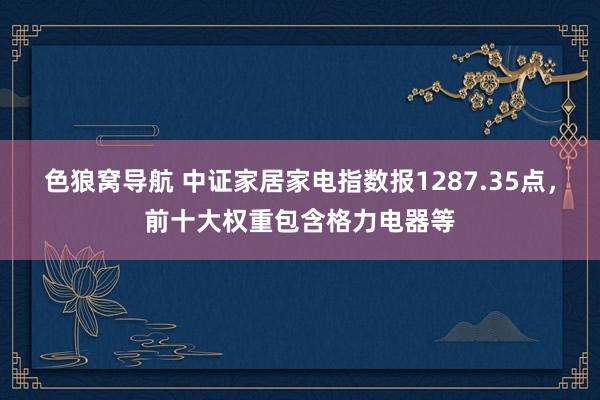 色狼窝导航 中证家居家电指数报1287.35点，前十大权重包含格力电器等